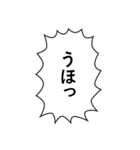 うほっ